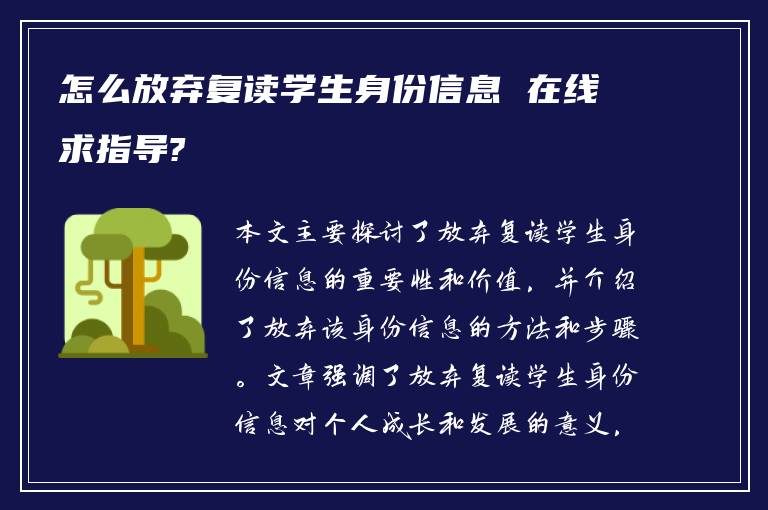 怎么放弃复读学生身份信息 在线求指导?

本文主要探讨了放弃复读学生身份信息的重要性和价值，并介绍了放弃该身份信息的方法和步骤。文章强调了放弃复读学生身份信息对个人成长和发展的意义，